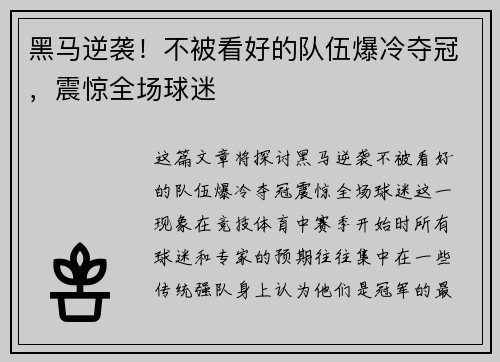 黑马逆袭！不被看好的队伍爆冷夺冠，震惊全场球迷

这篇文章将探讨黑马逆袭不被看好的队伍爆冷夺冠震惊全场球迷这一现象在竞技体育中赛季开始时所有球迷和专家的预期往往集中在一些传统强队身上认为他们是冠军的最